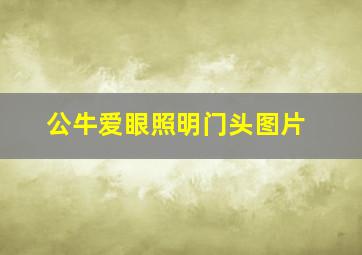 公牛爱眼照明门头图片